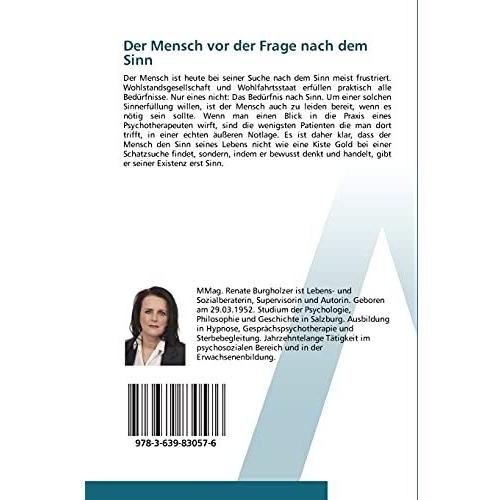 Der Mensch vor der Frage nach dem Sinn

Der Mensch ist heute bei seiner Suche nach dem Sinn meist frustriert. Wohlstandsgesellschaft und Wohlfahrtsstaat erfüllen praktisch alle Bedürfnisse. Nur eines nicht: Das Bedürfnis nach Sinn. Um einer solchen Sinnerfüllung willen, ist der Mensch auch zu leiden bereit, wenn es nötig sein sollte. Wenn man einen Blick in die Praxis eines Psychotherapeuten wirft, sind die wenigsten Patienten die man dort trifft, in einer echten äußeren Notlage. Es ist daher klar, dass der Mensch den Sinn seines Lebens nicht wie eine Kiste Gold bei einer Schatzsuche findet, sondern, indem er bewusst denkt und handelt, gibt er seiner Existenz erst Sinn.

MMag. Renate Burgholzer ist Lebens- und Sozialberaterin, Supervisorin und Autorin. Geboren am 29.03.1952. Studium der Psychologie, Philosophie und Geschichte in Salzburg. Ausbildung in Hypnose, Gesprächspsychotherapie und Sterbebegleitung. Jahrzehntelange Tätigkeit im psychosozialen Bereich und in der Erwachsenenbildung.

978-3-639-83057-6